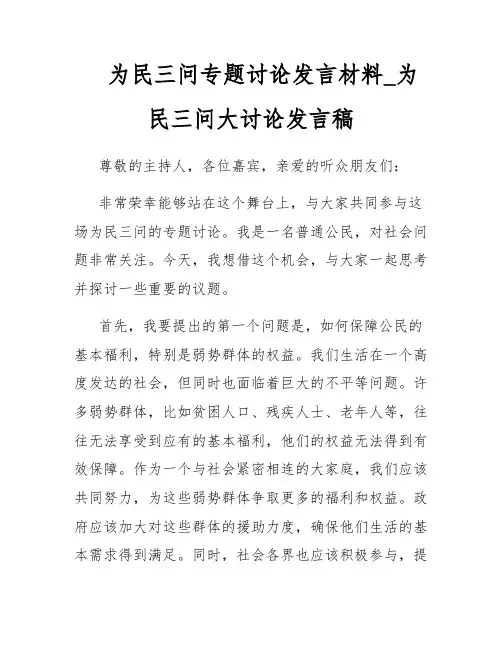 为民三问专题讨论发言材料_为民三问大讨论发言稿

尊敬的主持人，各位嘉宾，亲爱的听众朋友们：

非常荣幸能够站在这个舞台上，与大家共同参与这场为民三问的专题讨论。我是一名普通公民，对社会问题非常关注。今天，我想借这个机会，与大家一起思考并探讨一些重要的议题。

首先，我要提出的第一个问题是，如何保障公民的基本福利，特别是弱势群体的权益。我们生活在一个高度发达的社会，但同时也面临着巨大的不平等问题。许多弱势群体，比如贫困人口、残疾人士、老年人等，往往无法享受到应有的基本福利，他们的权益无法得到有效保障。作为一个与社会紧密相连的大家庭，我们应该共同努力，为这些弱势群体争取更多的福利和权益。政府应该加大对这些群体的援助力度，确保他们生活的基本需求得到满足。同时，社会各界也应该积极参与，提